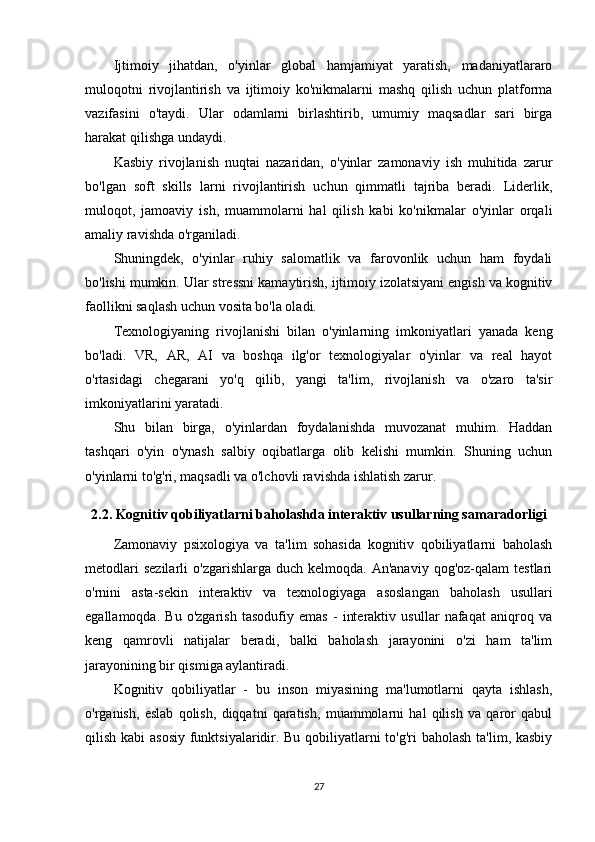 Ijtimoiy jihatdan, o'yinlar global hamjamiyat yaratish, madaniyatlararo muloqotni rivojlantirish va ijtimoiy ko'nikmalarni mashq qilish uchun platforma vazifasini o'taydi. Ular odamlarni birlashtirib, umumiy maqsadlar sari birga harakat qilishga undaydi.

Kasbiy rivojlanish nuqtai nazaridan, o'yinlar zamonaviy ish muhitida zarur bo'lgan soft skills larni rivojlantirish uchun qimmatli tajriba beradi. Liderlik, muloqot, jamoaviy ish, muammolarni hal qilish kabi ko'nikmalar o'yinlar orqali amaliy ravishda o'rganiladi.

Shuningdek, o'yinlar ruhiy salomatlik va farovonlik uchun ham foydali bo'lishi mumkin. Ular stressni kamaytirish, ijtimoiy izolatsiyani engish va kognitiv faollikni saqlash uchun vosita bo'la oladi.

Texnologiyaning rivojlanishi bilan o'yinlarning imkoniyatlari yanada keng bo'ladi. VR, AR, AI va boshqa ilg'or texnologiyalar o'yinlar va real hayot o'rtasidagi chegarani yo'q qilib, yangi ta'lim, rivojlanish va o'zaro ta'sir imkoniyatlarini yaratadi.

Shu bilan birga, o'yinlardan foydalanishda muvozanat muhim. Haddan tashqari o'yin o'ynash salbiy oqibatlarga olib kelishi mumkin. Shuning uchun o'yinlarni to'g'ri, maqsadli va o'lchovli ravishda ishlatish zarur.

2.2. Kognitiv qobiliyatlarni baholashda interaktiv usullarning samaradorligi

Zamonaviy psixologiya va ta'lim sohasida kognitiv qobiliyatlarni baholash metodlari sezilarli o'zgarishlarga duch kelmoqda. An'anaviy qog'oz-qalam testlari o'rnini asta-sekin interaktiv va texnologiyaga asoslangan baholash usullari egallamoqda. Bu o'zgarish tasodufiy emas - interaktiv usullar nafaqat aniqroq va keng qamrovli natijalar beradi, balki baholash jarayonini o'zi ham ta'lim jarayonining bir qismiga aylantiradi.

Kognitiv qobiliyatlar - bu inson miyasining ma'lumotlarni qayta ishlash, o'rganish, eslab qolish, diqqatni qaratish, muammolarni hal qilish va qaror qabul qilish kabi asosiy funktsiyalaridir. Bu qobiliyatlarni to'g'ri baholash ta'lim, kasbiy

27